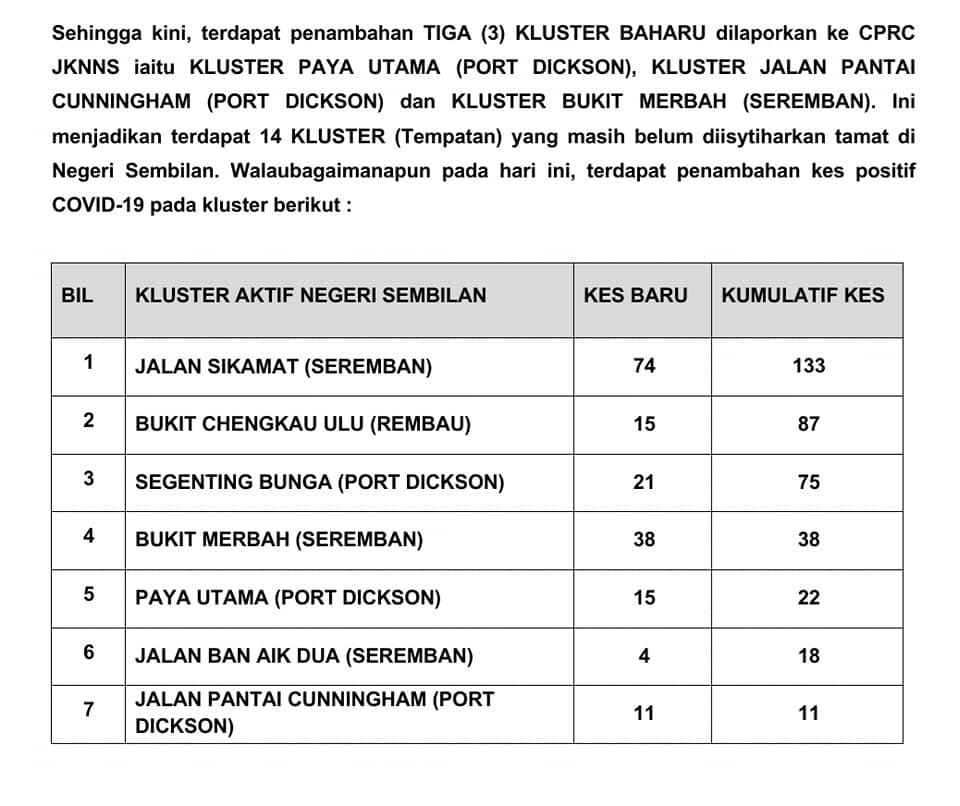 Sehingga kini, terdapat penambahan TIGA (3) KLUSTER BAHARU dilaporkan ke CPRC JKNNS iaitu KLUSTER PAYA UTAMA (PORT DICKSON), KLUSTER JALAN PANTAI CUNNINGHAM (PORT DICKSON) dan KLUSTER BUKIT MERBAH (SEREMBAN). Ini menjadikan terdapat 14 KLUSTER (Tempatan) yang masih belum diisytiharkan tamat di Negeri Sembilan. Walaubagaimanapun pada hari ini, terdapat penambahan kes positif COVID-19 pada kluster berikut :

| BIL | KLUSTER AKTIF NEGERI SEMBILAN | KES BARU | KUMULATIF KES |
|---|---|---|---|
| 1 | JALAN SIKAMAT (SEREMBAN) | 74 | 133 |
| 2 | BUKIT CHENGKAU ULU (REMBAU) | 15 | 87 |
| 3 | SEGENTING BUNGA (PORT DICKSON) | 21 | 75 |
| 4 | BUKIT MERBAH (SEREMBAN) | 38 | 38 |
| 5 | PAYA UTAMA (PORT DICKSON) | 15 | 22 |
| 6 | JALAN BAN AIK DUA (SEREMBAN) | 4 | 18 |
| 7 | JALAN PANTAI CUNNINGHAM (PORT DICKSON) | 11 | 11 |